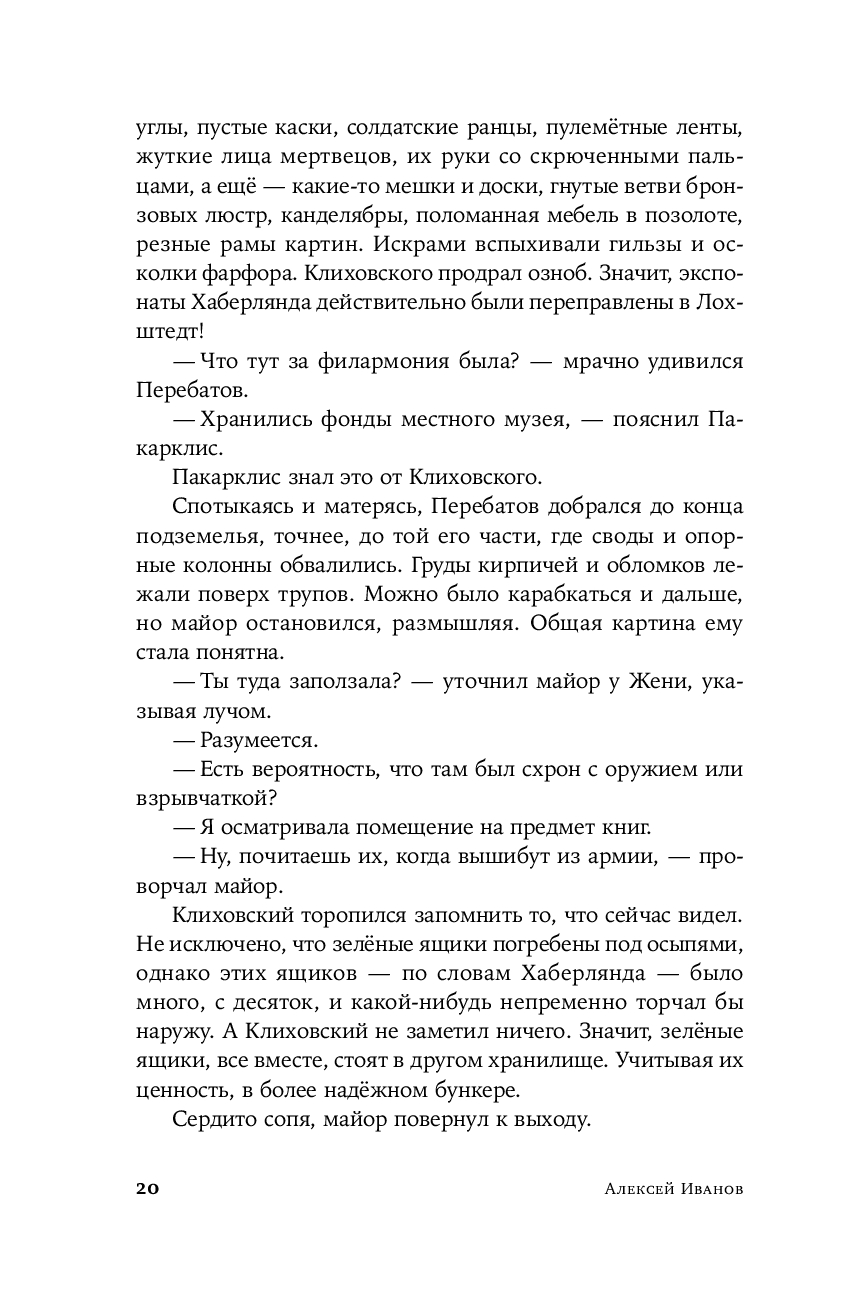 углы, пустые каски, солдатские ранцы, пулемётные ленты, жуткие лица мертвецов, их руки со скрюченными пальцами, а ещё — какие-то мешки и доски, гнутые ветви бронзовых люстр, канделябры, поломанная мебель в позолоте, резные рамы картин. Искрами вспыхивали гильзы и осколки фарфора. Клиховского продрал озноб. Значит, экспонаты Хаберлянда действительно были переправлены в Лохштедт!

— Что тут за филармония была? — мрачно удивился Перебатов.

— Хранились фонды местного музея, — пояснил Пакарклис.

Пакарклис знал это от Клиховского.

Спотыкаясь и матерясь, Перебатов добрался до конца подземелья, точнее, до той его части, где своды и опорные колонны обвалились. Груды кирпичей и обломков лежали поверх трупов. Можно было карабкаться и дальше, но майор остановился, размышляя. Общая картина ему стала понятна.

— Ты туда заползала? — уточнил майор у Жени, указывая лучом.

— Разумеется.

— Есть вероятность, что там был схрон с оружием или взрывчаткой?

— Я осматривала помещение на предмет книг.

— Ну, почитаешь их, когда вышибут из армии, — проворчал майор.

Клиховский торопился запомнить то, что сейчас видел. Не исключено, что зелёные ящики погребены под осыпями, однако этих ящиков — по словам Хаберлянда — было много, с десяток, и какой-нибудь непременно торчал бы наружу. А Клиховский не заметил ничего. Значит, зелёные ящики, все вместе, стоят в другом хранилище. Учитывая их ценность, в более надёжном бункере.

Сердито сопя, майор повернул к выходу.

20 Алексей Иванов